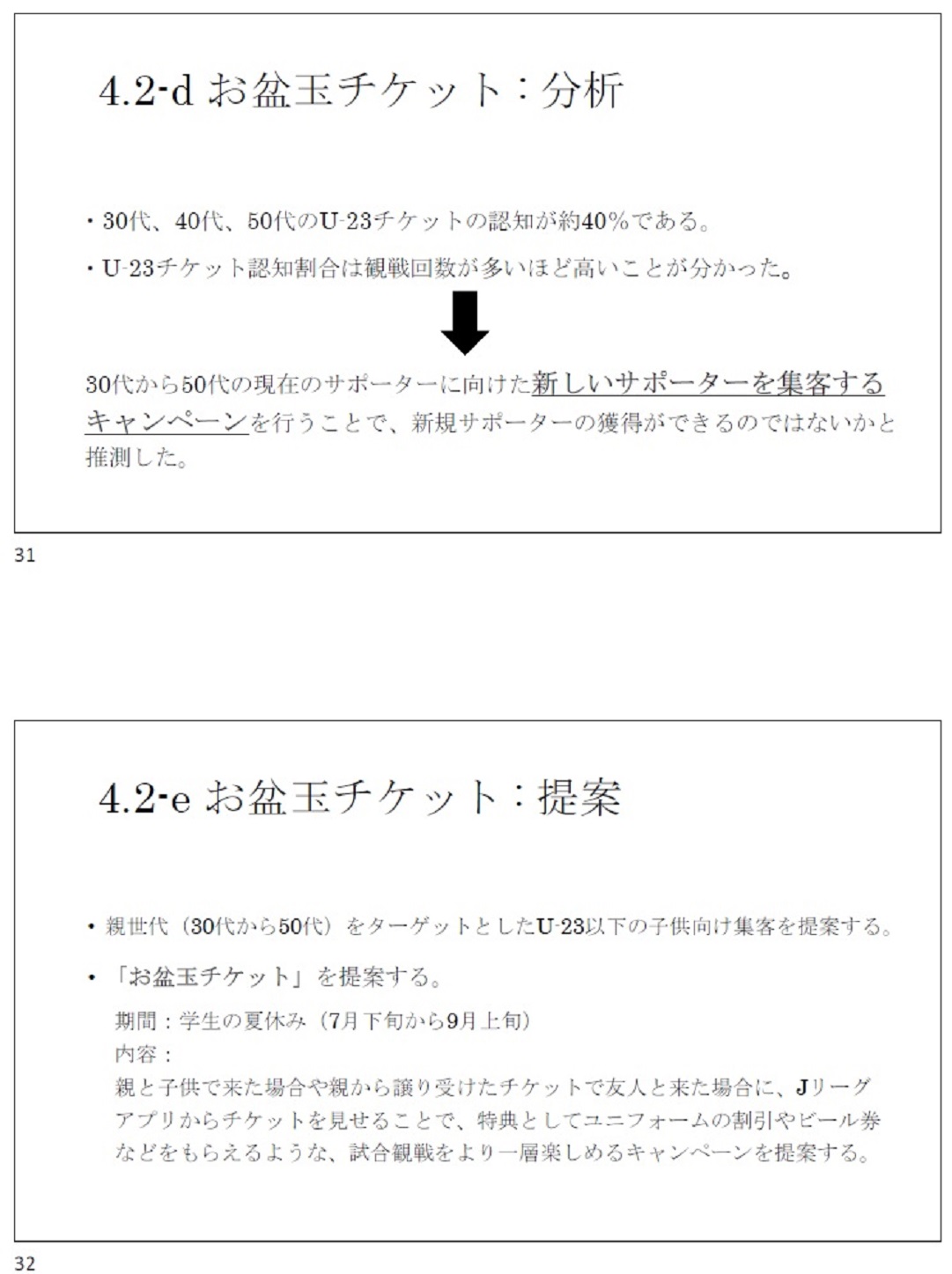 4.2-d お盆玉チケット：分析

・30代、40代、50代のU-23チケットの認知が約40%である。

・U-23チケット認知割合は観戦回数が多いほど高いことが分かった。

30代から50代の現在のサポーターに向けた新しいサポーターを集客するキャンペーンを行うことで、新規サポーターの獲得ができるのではないかと推測した。

31

4.2-e お盆玉チケット：提案

• 親世代（30代から50代）をターゲットとしたU-23以下の子供向け集客を提案する。

• 「お盆玉チケット」を提案する。

期間：学生の夏休み（7月下旬から9月上旬）
内容：
親と子供で来た場合や親から譲り受けたチケットで友人と来た場合に、Jリーグアプリからチケットを見せることで、特典としてユニフォームの割引やビール券などをもらえるような、試合観戦をより一層楽しめるキャンペーンを提案する。

32